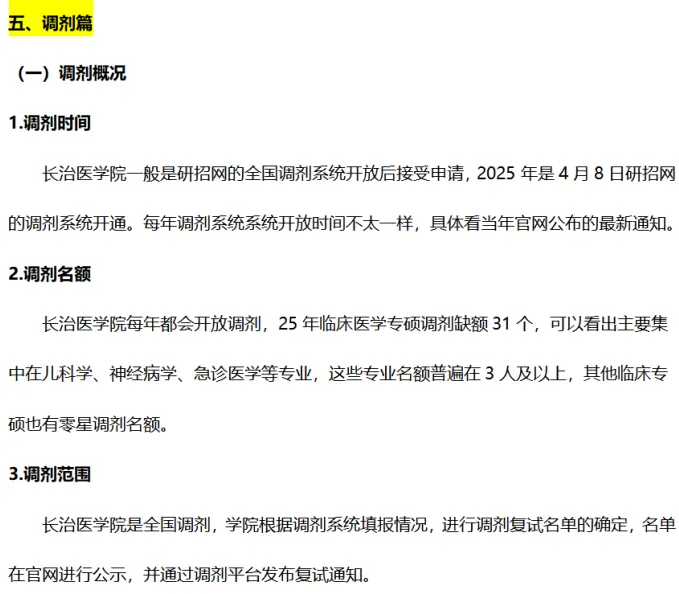 五、调剂篇

（一）调剂概况

1.调剂时间

长治医学院一般是研招网的全国调剂系统开放后接受申请，2025年是4月8日研招网的调剂系统开通。每年调剂系统系统开放时间不太一样，具体看当年官网公布的最新通知。

2.调剂名额

长治医学院每年都会开放调剂，25年临床医学专硕调剂缺额31个，可以看出主要集中在儿科学、神经病学、急诊医学等专业，这些专业名额普遍在3人及以上，其他临床专硕也有零星调剂名额。

3.调剂范围

长治医学院是全国调剂，学院根据调剂系统填报情况，进行调剂复试名单的确定，名单在官网进行公示，并通过调剂平台发布复试通知。